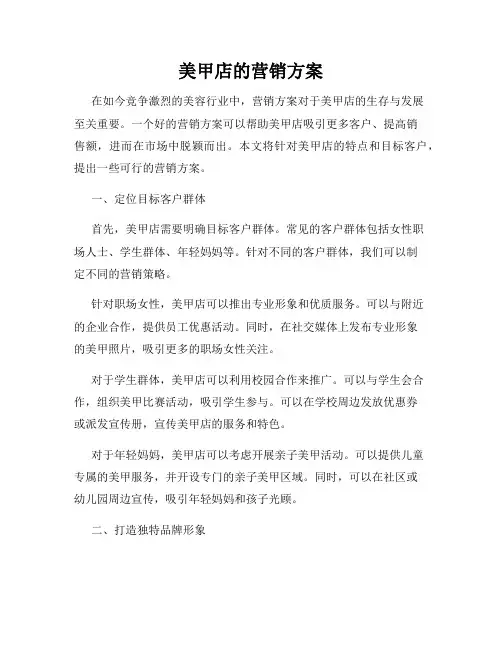 美甲店的营销方案

在如今竞争激烈的美容行业中，营销方案对于美甲店的生存与发展至关重要。一个好的营销方案可以帮助美甲店吸引更多客户、提高销售额，进而在市场中脱颖而出。本文将针对美甲店的特点和目标客户，提出一些可行的营销方案。

一、定位目标客户群体

首先，美甲店需要明确目标客户群体。常见的客户群体包括女性职场人士、学生群体、年轻妈妈等。针对不同的客户群体，我们可以制定不同的营销策略。

针对职场女性，美甲店可以推出专业形象和优质服务。可以与附近的企业合作，提供员工优惠活动。同时，在社交媒体上发布专业形象的美甲照片，吸引更多的职场女性关注。

对于学生群体，美甲店可以利用校园合作来推广。可以与学生会合作，组织美甲比赛活动，吸引学生参与。可以在学校周边发放优惠券或派发宣传册，宣传美甲店的服务和特色。

对于年轻妈妈，美甲店可以考虑开展亲子美甲活动。可以提供儿童专属的美甲服务，并开设专门的亲子美甲区域。同时，可以在社区或幼儿园周边宣传，吸引年轻妈妈和孩子光顾。

二、打造独特品牌形象